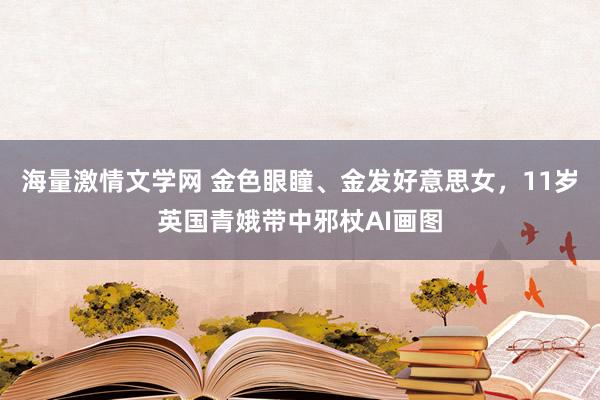 海量激情文学网 金色眼瞳、金发好意思女，11岁英国青娥带中邪杖AI画图